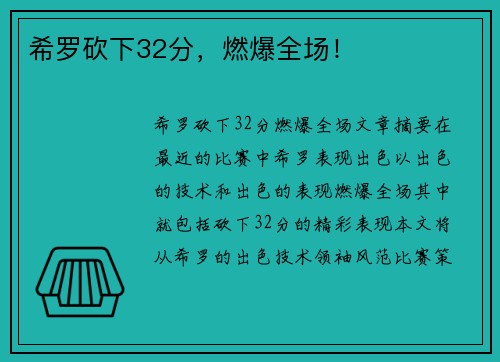 希罗砍下32分，燃爆全场！

希罗砍下32分燃爆全场文章摘要在最近的比赛中希罗表现出色以出色的技术和出色的表现燃爆全场其中就包括砍下32分的精彩表现本文将从希罗的出色技术领袖风范比赛策